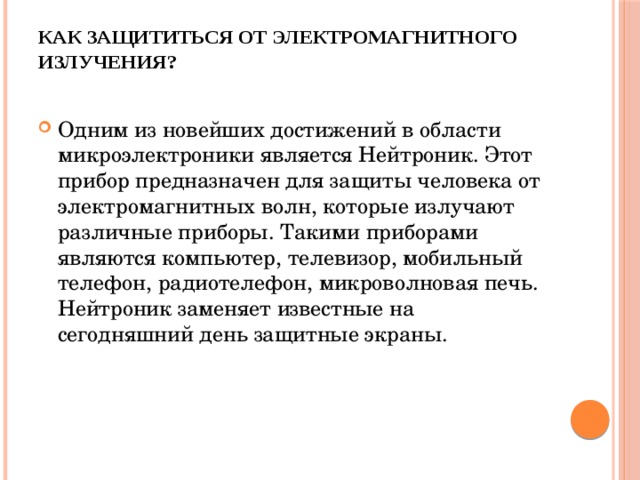 КАК ЗАЩИТИТЬСЯ ОТ ЭЛЕКТРОМАГНИТНОГО ИЗЛУЧЕНИЯ?

Одним из новейших достижений в области микроэлектроники является Нейтроник. Этот прибор предназначен для защиты человека от электромагнитных волн, которые излучают различные приборы. Такими приборами являются компьютер, телевизор, мобильный телефон, радиотелефон, микроволновая печь. Нейтроник заменяет известные на сегодняшний день защитные экраны.